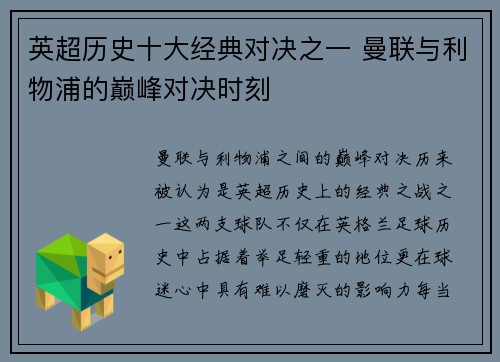 英超历史十大经典对决之一 曼联与利物浦的巅峰对决时刻

曼联与利物浦之间的巅峰对决历来被认为是英超历史上的经典之战之一这两支球队不仅在英格兰足球历史中占据着举足轻重的地位更在球迷心中具有难以磨灭的影响力每当